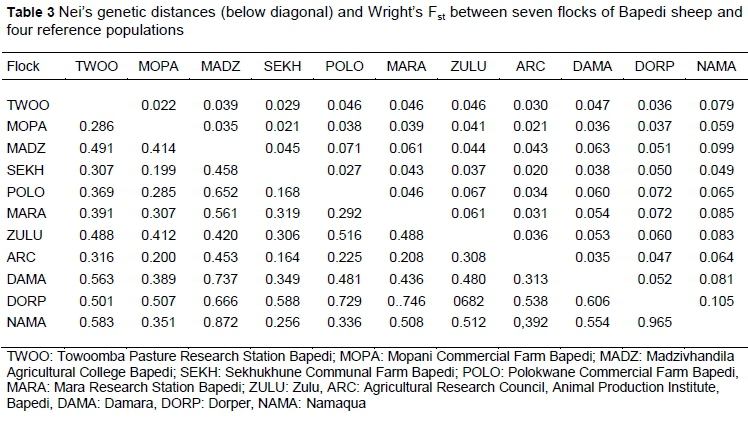 **Table 3** Nei's genetic distances (below diagonal) and Wright's $F_{st}$ between seven flocks of Bapedi sheep and four reference populations

| Flock | TWOO | MOPA | MADZ | SEKH | POLO | MARA | ZULU | ARC | DAMA | DORP | NAMA |
|---|---|---|---|---|---|---|---|---|---|---|---|
| TWOO | | 0.022 | 0.039 | 0.029 | 0.046 | 0.046 | 0.046 | 0.030 | 0.047 | 0.036 | 0.079 |
| MOPA | 0.286 | | 0.035 | 0.021 | 0.038 | 0.039 | 0.041 | 0.021 | 0.036 | 0.037 | 0.059 |
| MADZ | 0.491 | 0.414 | | 0.045 | 0.071 | 0.061 | 0.044 | 0.043 | 0.063 | 0.051 | 0.099 |
| SEKH | 0.307 | 0.199 | 0.458 | | 0.027 | 0.043 | 0.037 | 0.020 | 0.038 | 0.050 | 0.049 |
| POLO | 0.369 | 0.285 | 0.652 | 0.168 | | 0.046 | 0.067 | 0.034 | 0.060 | 0.072 | 0.065 |
| MARA | 0.391 | 0.307 | 0.561 | 0.319 | 0.292 | | 0.061 | 0.031 | 0.054 | 0.072 | 0.085 |
| ZULU | 0.488 | 0.412 | 0.420 | 0.306 | 0.516 | 0.488 | | 0.036 | 0.053 | 0.060 | 0.083 |
| ARC | 0.316 | 0.200 | 0.453 | 0.164 | 0.225 | 0.208 | 0.308 | | 0.035 | 0.047 | 0.064 |
| DAMA | 0.563 | 0.389 | 0.737 | 0.349 | 0.481 | 0.436 | 0.480 | 0.313 | | 0.052 | 0.081 |
| DORP | 0.501 | 0.507 | 0.666 | 0.588 | 0.729 | 0..746 | 0682 | 0.538 | 0.606 | | 0.105 |
| NAMA | 0.583 | 0.351 | 0.872 | 0.256 | 0.336 | 0.508 | 0.512 | 0,392 | 0.554 | 0.965 | |

TWOO: Towoomba Pasture Research Station Bapedi; MOPA: Mopani Commercial Farm Bapedi; MADZ: Madzivhandila Agricultural College Bapedi; SEKH: Sekhukhune Communal Farm Bapedi; POLO: Polokwane Commercial Farm Bapedi, MARA: Mara Research Station Bapedi; ZULU: Zulu, ARC: Agricultural Research Council, Animal Production Institute, Bapedi, DAMA: Damara, DORP: Dorper, NAMA: Namaqua